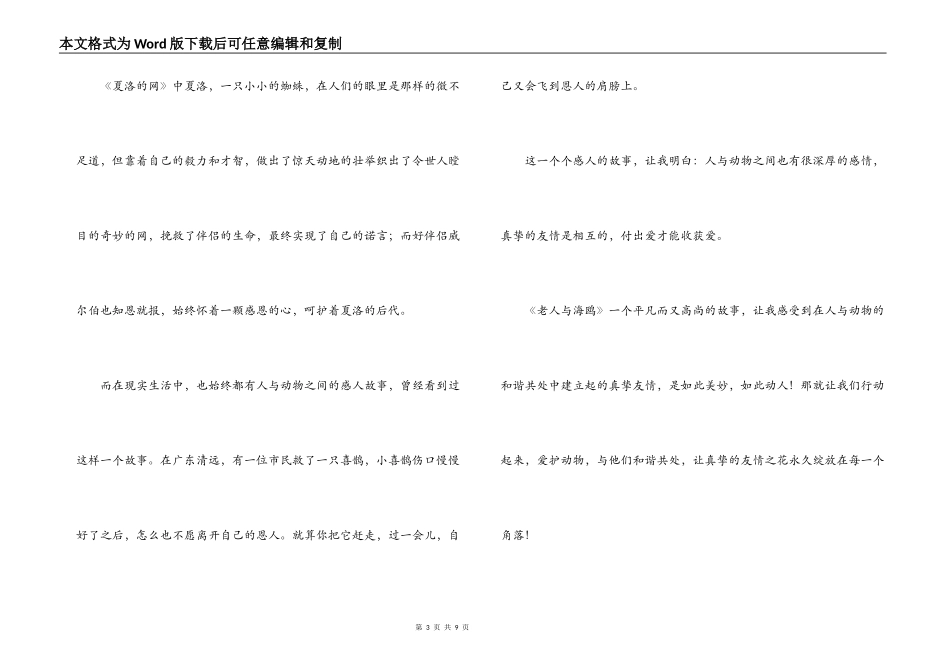 本文格式为Word版下载后可任意编辑和复制

《夏洛的网》中夏洛，一只小小的蜘蛛，在人们的眼里是那样的微不足道，但靠着自己的毅力和才智，做出了惊天动地的壮举织出了令世人瞠目的奇妙的网，挽救了伴侣的生命，最终实现了自己的诺言；而好伴侣威尔伯也知恩就报，始终怀着一颗感恩的心，呵护着夏洛的后代。

而在现实生活中，也始终都有人与动物之间的感人故事，曾经看到过这样一个故事。在广东清远，有一位市民救了一只喜鹊，小喜鹊伤口慢慢好了之后，怎么也不愿离开自己的恩人。就算你把它赶走，过一会儿，自己又会飞到恩人的肩膀上。

这一个个感人的故事，让我明白：人与动物之间也有很深厚的感情，真挚的友情是相互的，付出爱才能收获爱。

《老人与海鸥》一个平凡而又高尚的故事，让我感受到在人与动物的和谐共处中建立起的真挚友情，是如此美妙，如此动人！那就让我们行动起来，爱护动物，与他们和谐共处，让真挚的友情之花永久绽放在每一个角落！

第 3 页 共 9 页